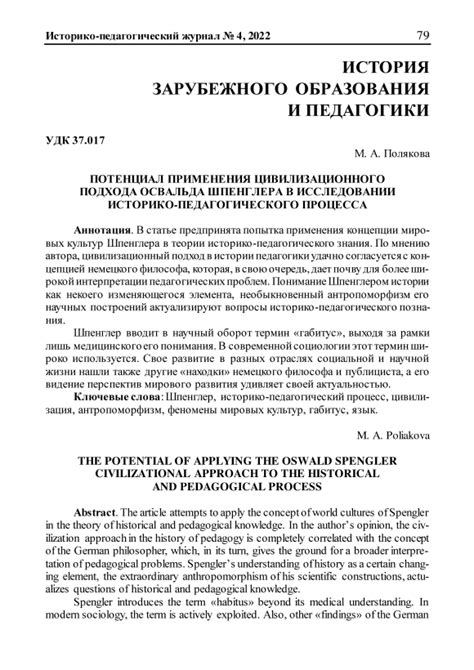 Историко-педагогический журнал № 4, 2022 79

ИСТОРИЯ
ЗАРУБЕЖНОГО ОБРАЗОВАНИЯ
И ПЕДАГОГИКИ

УДК 37.017

М. А. Полякова

ПОТЕНЦИАЛ ПРИМЕНЕНИЯ ЦИВИЛИЗАЦИОННОГО ПОДХОДА ОСВАЛЬДА ШПЕНГЛЕРА В ИССЛЕДОВАНИИ ИСТОРИКО-ПЕДАГОГИЧЕСКОГО ПРОЦЕССА

Аннотация. В статье предпринята попытка применения концепции мировых культур Шпенглера в теории историко-педагогического знания. По мнению автора, цивилизационный подход в истории педагогики удачно согласуется с концепцией немецкого философа, которая, в свою очередь, дает почву для более широкой интерпретации педагогических проблем. Понимание Шпенглером истории как некоего изменяющегося элемента, необыкновенный антропоморфизм его научных построений актуализируют вопросы историко-педагогического познания.

Шпенглер вводит в научный оборот термин «габитус», выходя за рамки лишь медицинского его понимания. В современной социологии этот термин широко используется. Свое развитие в разных отраслях социальной и научной жизни нашли также другие «находки» немецкого философа и публициста, а его видение перспектив мирового развития удивляет своей актуальностью.

Ключевые слова: Шпенглер, историко-педагогический процесс, цивилизация, антропоморфизм, феномены мировых культур, габитус, язык.

M. A. Poliakova

THE POTENTIAL OF APPLYING THE OSWALD SPENGLER CIVILIZATIONAL APPROACH TO THE HISTORICAL AND PEDAGOGICAL PROCESS

Abstract. The article attempts to apply the concept of world cultures of Spengler in the theory of historical and pedagogical knowledge. In the author's opinion, the civilization approach in the history of pedagogy is completely correlated with the concept of the German philosopher, which, in its turn, gives the ground for a broader interpretation of pedagogical problems. Spengler's understanding of history as a certain changing element, the extraordinary anthropomorphism of his scientific constructions, actualizes questions of historical and pedagogical knowledge.

Spengler introduces the term «habitus» beyond its medical understanding. In modern sociology, the term is actively exploited. Also, other «findings» of the German